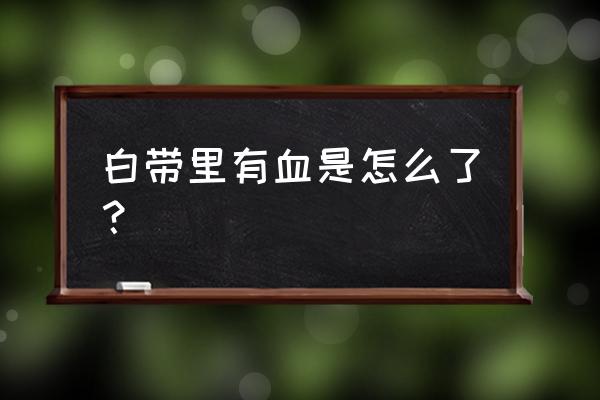 白带里有血是怎么了？